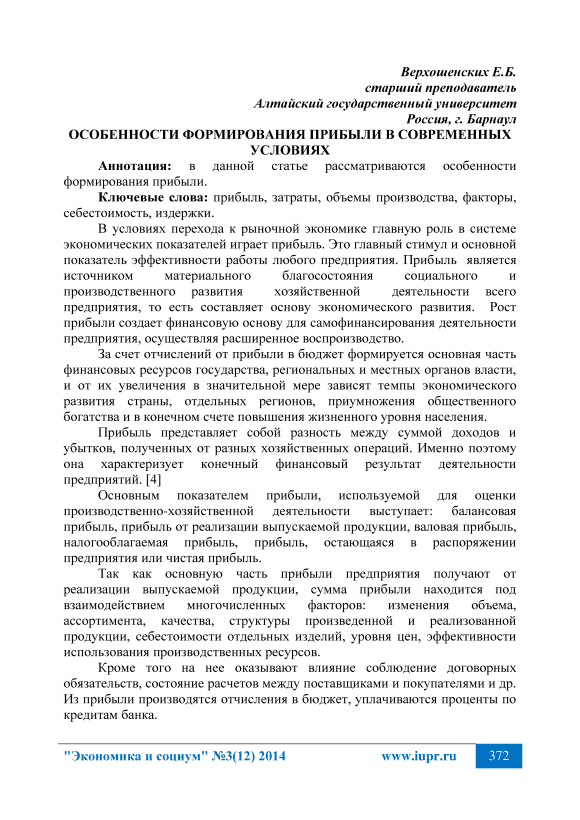 Верхошенских Е.Б.
старший преподаватель
Алтайский государственный университет
Россия, г. Барнаул

ОСОБЕННОСТИ ФОРМИРОВАНИЯ ПРИБЫЛИ В СОВРЕМЕННЫХ УСЛОВИЯХ

Аннотация: в данной статье рассматриваются особенности формирования прибыли.

Ключевые слова: прибыль, затраты, объемы производства, факторы, себестоимость, издержки.

В условиях перехода к рыночной экономике главную роль в системе экономических показателей играет прибыль. Это главный стимул и основной показатель эффективности работы любого предприятия. Прибыль является источником материального благосостояния социального и производственного развития хозяйственной деятельности всего предприятия, то есть составляет основу экономического развития. Рост прибыли создает финансовую основу для самофинансирования деятельности предприятия, осуществляя расширенное воспроизводство.

За счет отчислений от прибыли в бюджет формируется основная часть финансовых ресурсов государства, региональных и местных органов власти, и от их увеличения в значительной мере зависят темпы экономического развития страны, отдельных регионов, приумножения общественного богатства и в конечном счете повышения жизненного уровня населения.

Прибыль представляет собой разность между суммой доходов и убытков, полученных от разных хозяйственных операций. Именно поэтому она характеризует конечный финансовый результат деятельности предприятий. [4]

Основным показателем прибыли, используемой для оценки производственно-хозяйственной деятельности выступает: балансовая прибыль, прибыль от реализации выпускаемой продукции, валовая прибыль, налогооблагаемая прибыль, прибыль, остающаяся в распоряжении предприятия или чистая прибыль.

Так как основную часть прибыли предприятия получают от реализации выпускаемой продукции, сумма прибыли находится под взаимодействием многочисленных факторов: изменения объема, ассортимента, качества, структуры произведенной и реализованной продукции, себестоимости отдельных изделий, уровня цен, эффективности использования производственных ресурсов.

Кроме того на нее оказывают влияние соблюдение договорных обязательств, состояние расчетов между поставщиками и покупателями и др. Из прибыли производятся отчисления в бюджет, уплачиваются проценты по кредитам банка.

"Экономика и социум" №3(12) 2014 www.iupr.ru 372